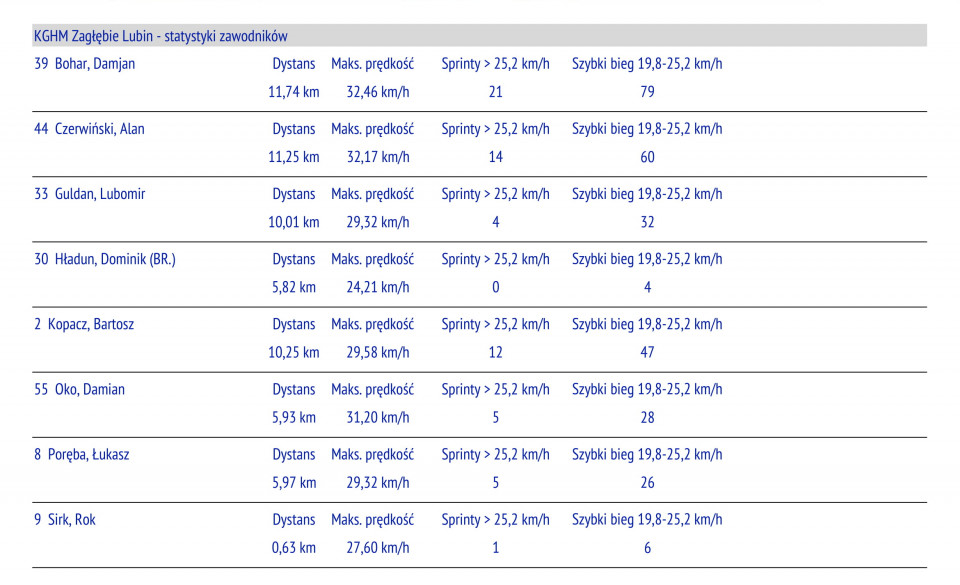 KGHM Zagłębie Lubin - statystyki zawodników

| | Dystans | Maks. prędkość | Sprinty > 25,2 km/h | Szybki bieg 19,8-25,2 km/h |
|---|---|---|---|---|
| 39 Bohar, Damjan | 11,74 km | 32,46 km/h | 21 | 79 |
| 44 Czerwiński, Alan | 11,25 km | 32,17 km/h | 14 | 60 |
| 33 Guldan, Lubomir | 10,01 km | 29,32 km/h | 4 | 32 |
| 30 Hładun, Dominik (BR.) | 5,82 km | 24,21 km/h | 0 | 4 |
| 2 Kopacz, Bartosz | 10,25 km | 29,58 km/h | 12 | 47 |
| 55 Oko, Damian | 5,93 km | 31,20 km/h | 5 | 28 |
| 8 Poręba, Łukasz | 5,97 km | 29,32 km/h | 5 | 26 |
| 9 Sirk, Rok | 0,63 km | 27,60 km/h | 1 | 6 |